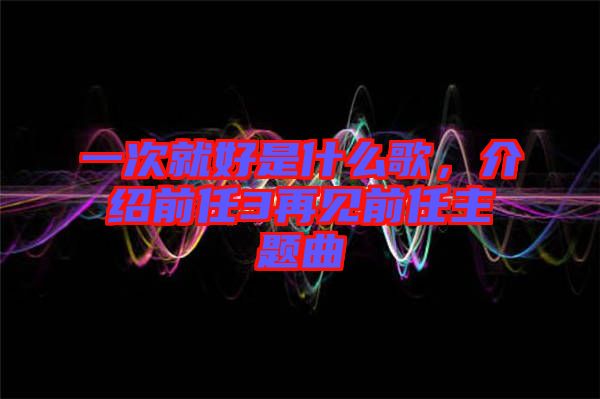 一次就好是什么歌，介绍前任3再见前任主题曲